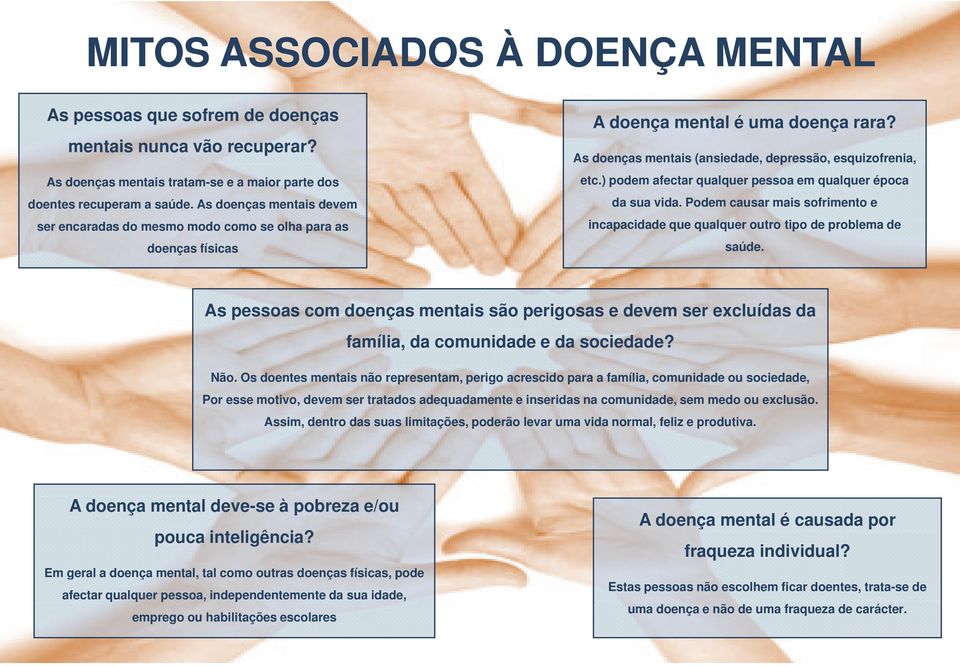 MITOS ASSOCIADOS À DOENÇA MENTAL

As pessoas que sofrem de doenças mentais nunca vão recuperar?

As doenças mentais tratam-se e a maior parte dos doentes recuperam a saúde. As doenças mentais devem ser encaradas do mesmo modo como se olha para as doenças físicas

A doença mental é uma doença rara?

As doenças mentais (ansiedade, depressão, esquizofrenia, etc.) podem afectar qualquer pessoa em qualquer época da sua vida. Podem causar mais sofrimento e incapacidade que qualquer outro tipo de problema de saúde.

As pessoas com doenças mentais são perigosas e devem ser excluídas da família, da comunidade e da sociedade?

Não. Os doentes mentais não representam, perigo acrescido para a família, comunidade ou sociedade, Por esse motivo, devem ser tratados adequadamente e inseridas na comunidade, sem medo ou exclusão. Assim, dentro das suas limitações, poderão levar uma vida normal, feliz e produtiva.

A doença mental deve-se à pobreza e/ou pouca inteligência?

Em geral a doença mental, tal como outras doenças físicas, pode afectar qualquer pessoa, independentemente da sua idade, emprego ou habilitações escolares

A doença mental é causada por fraqueza individual?

Estas pessoas não escolhem ficar doentes, trata-se de uma doença e não de uma fraqueza de carácter.